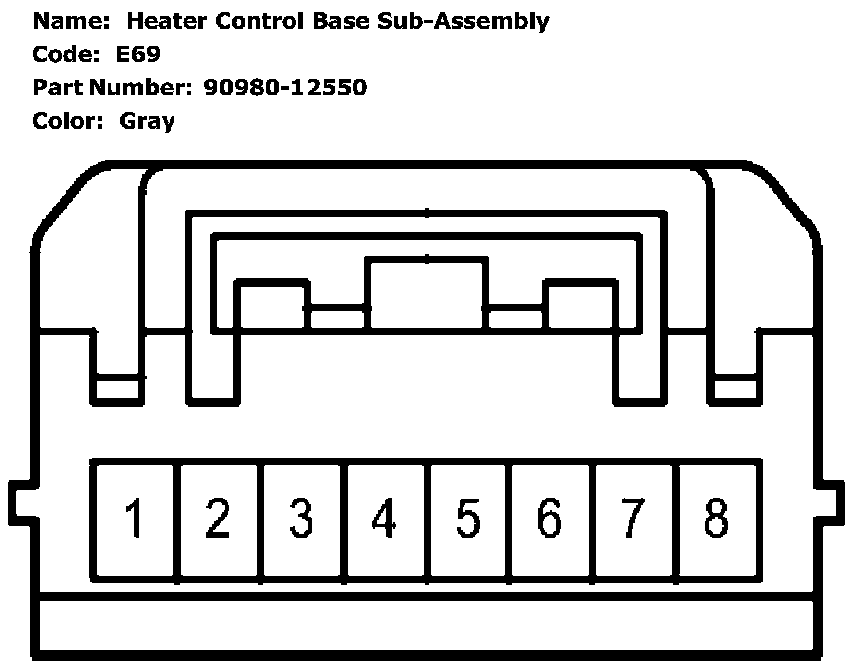 Name: Heater Control Base Sub-Assembly
Code: E69
Part Number: 90980-12550
Color: Gray

1 2 3 4 5 6 7 8